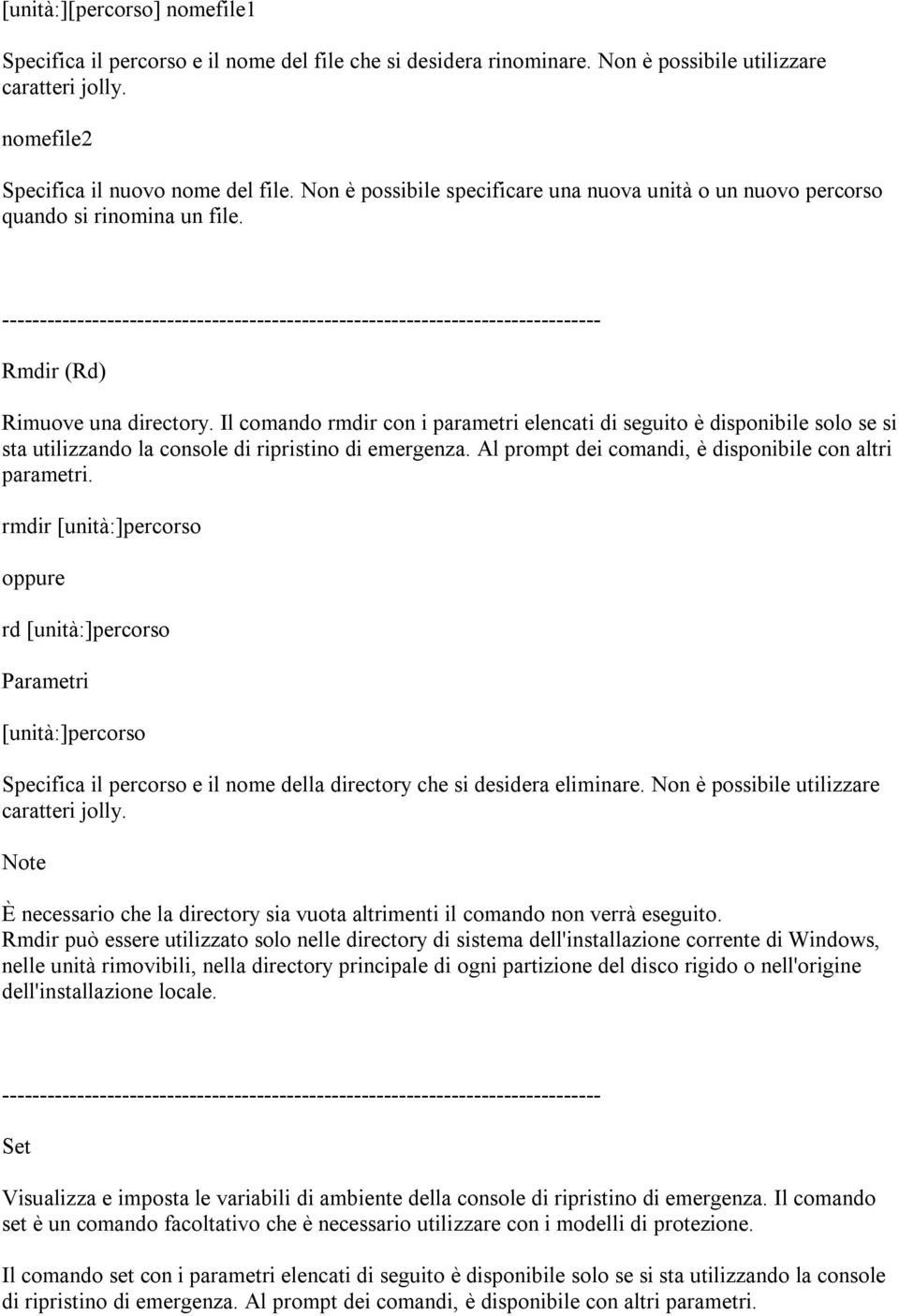 [unità:][percorso] nomefile1

Specifica il percorso e il nome del file che si desidera rinominare. Non è possibile utilizzare caratteri jolly.

nomefile2

Specifica il nuovo nome del file. Non è possibile specificare una nuova unità o un nuovo percorso quando si rinomina un file.

--------------------------------------------------------------------------------

Rmdir (Rd)

Rimuove una directory. Il comando rmdir con i parametri elencati di seguito è disponibile solo se si sta utilizzando la console di ripristino di emergenza. Al prompt dei comandi, è disponibile con altri parametri.

rmdir [unità:]percorso

oppure

rd [unità:]percorso

Parametri

[unità:]percorso

Specifica il percorso e il nome della directory che si desidera eliminare. Non è possibile utilizzare caratteri jolly.

Note

È necessario che la directory sia vuota altrimenti il comando non verrà eseguito.
Rmdir può essere utilizzato solo nelle directory di sistema dell'installazione corrente di Windows, nelle unità rimovibili, nella directory principale di ogni partizione del disco rigido o nell'origine dell'installazione locale.

--------------------------------------------------------------------------------

Set

Visualizza e imposta le variabili di ambiente della console di ripristino di emergenza. Il comando set è un comando facoltativo che è necessario utilizzare con i modelli di protezione.

Il comando set con i parametri elencati di seguito è disponibile solo se si sta utilizzando la console di ripristino di emergenza. Al prompt dei comandi, è disponibile con altri parametri.